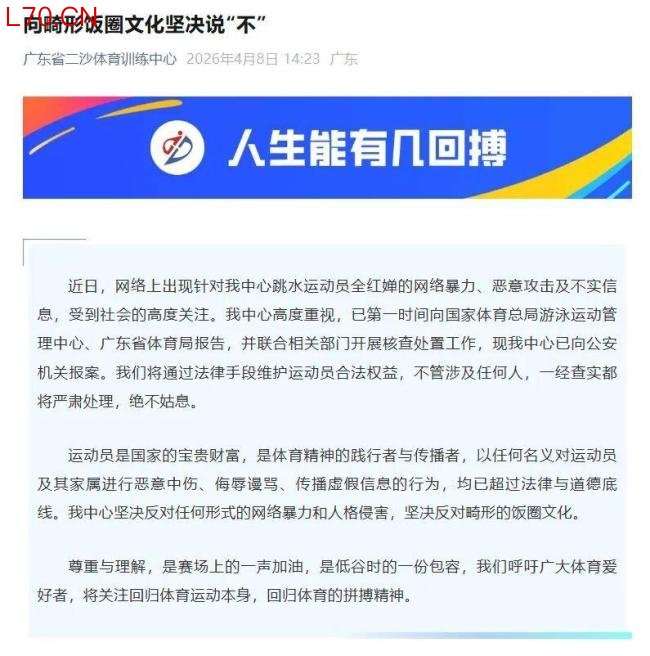 L70.CN

向畸形饭圈文化坚决说“不”

广东省二沙体育训练中心 2026年4月8日 14:23 广东

人生能有几回搏

近日，网络上出现针对我中心跳水运动员全红婵的网络暴力、恶意攻击及不实信息，受到社会的高度关注。我中心高度重视，已第一时间向国家体育总局游泳运动管理中心、广东省体育局报告，并联合相关部门开展核查处置工作，现我中心已向公安机关报案。我们将通过法律手段维护运动员合法权益，不管涉及任何人，一经查实都将严肃处理，绝不姑息。

运动员是国家的宝贵财富，是体育精神的践行者与传播者，以任何名义对运动员及其家属进行恶意中伤、侮辱谩骂、传播虚假信息的行为，均已超过法律与道德底线。我中心坚决反对任何形式的网络暴力和人格侵害，坚决反对畸形的饭圈文化。

尊重与理解，是赛场上的一声加油，是低谷时的一份包容，我们呼吁广大体育爱好者，将关注回归体育运动本身，回归体育的拼搏精神。